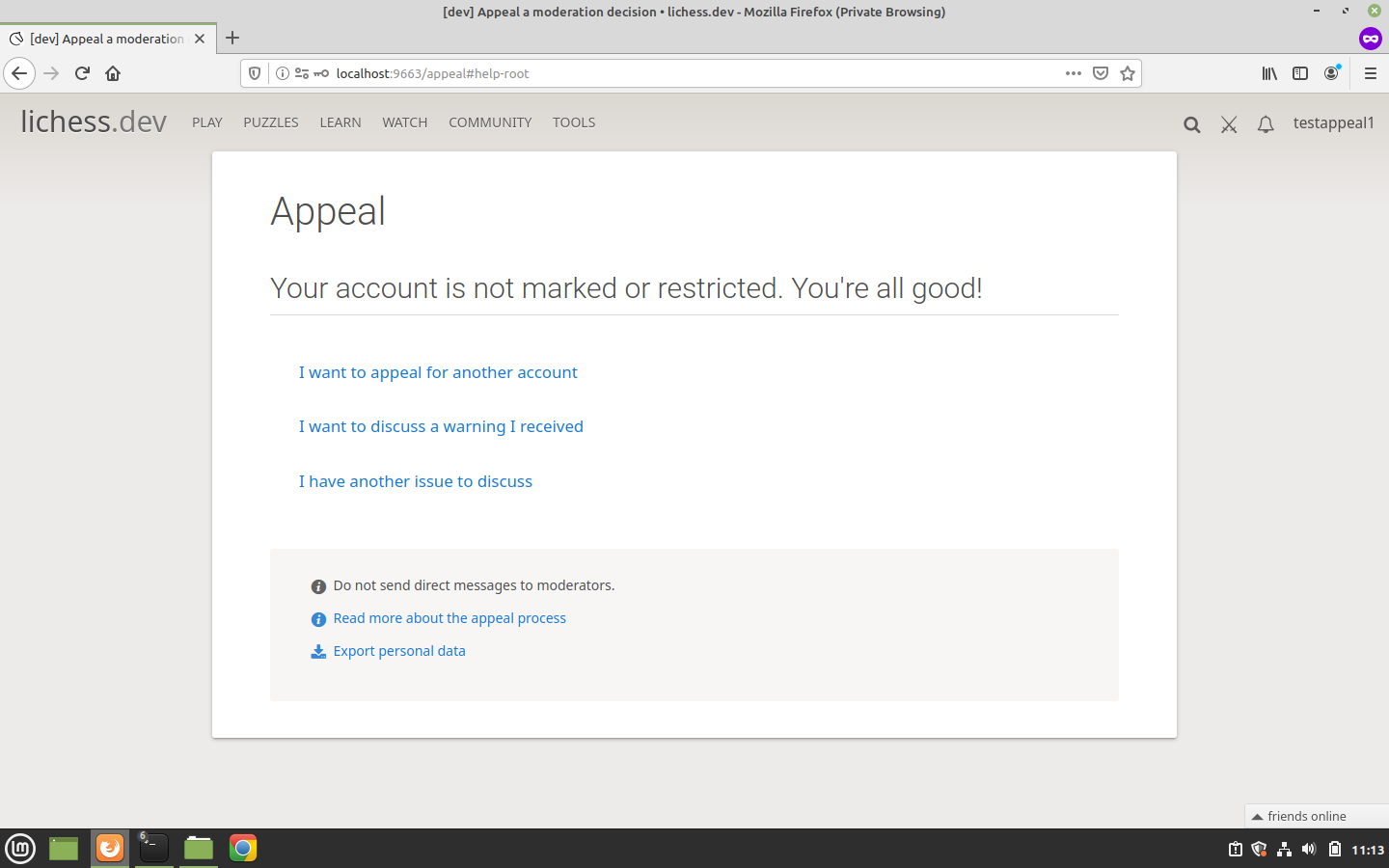 [dev] Appeal a moderation decision • lichess.dev - Mozilla Firefox (Private Browsing)

[dev] Appeal a moderation

localhost:9663/appeal#help-root

lichess.dev PLAY PUZZLES LEARN WATCH COMMUNITY TOOLS testappeal1

Appeal

Your account is not marked or restricted. You're all good!

I want to appeal for another account

I want to discuss a warning I received

I have another issue to discuss

Do not send direct messages to moderators.

Read more about the appeal process

Export personal data

friends online

6

11:13